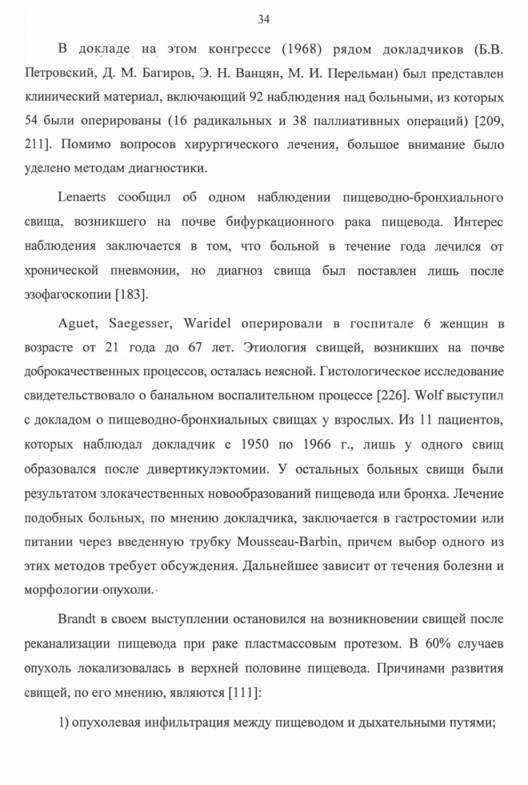 34

В докладе на этом конгрессе (1968) рядом докладчиков (Б.В. Петровский, Д. М. Багиров, Э. Н. Ванцян, М. И. Перельман) был представлен клинический материал, включающий 92 наблюдения над больными, из которых 54 были оперированы (16 радикальных и 38 паллиативных операций) [209, 211]. Помимо вопросов хирургического лечения, большое внимание было уделено методам диагностики.

Lenaerts сообщил об одном наблюдении пищеводно-бронхиального свища, возникшего на почве бифуркационного рака пищевода. Интерес наблюдения заключается в том, что больной в течение года лечился от хронической пневмонии, но диагноз свища был поставлен лишь после эзофагоскопии [183].

Aguet, Saegesser, Waridel оперировали в госпитале 6 женщин в возрасте от 21 года до 67 лет. Этиология свищей, возникших на почве доброкачественных процессов, осталась неясной. Гистологическое исследование свидетельствовало о банальном воспалительном процессе [226]. Wolf выступил с докладом о пищеводно-бронхиальных свищах у взрослых. Из 11 пациентов, которых наблюдал докладчик с 1950 по 1966 г., лишь у одного свищ образовался после дивертикулэктомии. У остальных больных свищи были результатом злокачественных новообразований пищевода или бронха. Лечение подобных больных, по мнению докладчика, заключается в гастростомии или питании через введенную трубку Mousseau-Barbin, причем выбор одного из этих методов требует обсуждения. Дальнейшее зависит от течения болезни и морфологии опухоли.

Brandt в своем выступлении остановился на возникновении свищей после реканализации пищевода при раке пластмассовым протезом. В 60% случаев опухоль локализовалась в верхней половине пищевода. Причинами развития свищей, по его мнению, являются [111]:

1) опухолевая инфильтрация между пищеводом и дыхательными путями;